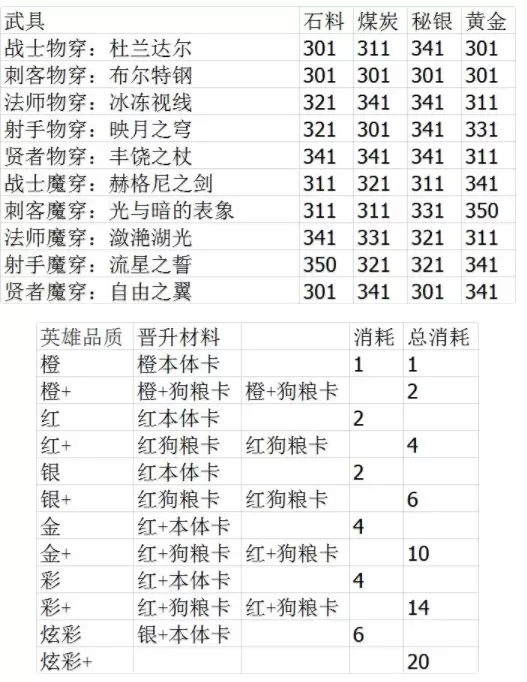 | 武具 | 石料 | 煤炭 | 秘银 | 黄金 |
|---|---|---|---|---|
| 战士物穿：杜兰达尔 | 301 | 311 | 341 | 301 |
| 刺客物穿：布尔特钢 | 301 | 301 | 301 | 301 |
| 法师物穿：冰冻视线 | 321 | 341 | 341 | 311 |
| 射手物穿：映月之穹 | 321 | 301 | 341 | 331 |
| 贤者物穿：丰饶之杖 | 341 | 341 | 341 | 311 |
| 战士魔穿：赫格尼之剑 | 311 | 321 | 311 | 341 |
| 刺客魔穿：光与暗的表象 | 311 | 311 | 331 | 350 |
| 法师魔穿：潋滟湖光 | 341 | 331 | 321 | 311 |
| 射手魔穿：流星之誓 | 350 | 321 | 321 | 341 |
| 贤者魔穿：自由之翼 | 301 | 341 | 301 | 341 |

| 英雄品质 | 晋升材料 | | 消耗 | 总消耗 |
|---|---|---|---|---|
| 橙 | 橙本体卡 | | 1 | 1 |
| 橙+ | 橙+狗粮卡 | 橙+狗粮卡 | | 2 |
| 红 | 红本体卡 | | 2 | |
| 红+ | 红狗粮卡 | 红狗粮卡 | | 4 |
| 银 | 红本体卡 | | 2 | |
| 银+ | 红狗粮卡 | 红狗粮卡 | | 6 |
| 金 | 红+本体卡 | | 4 | |
| 金+ | 红+狗粮卡 | 红+狗粮卡 | | 10 |
| 彩 | 红+本体卡 | | 4 | |
| 彩+ | 红+狗粮卡 | 红+狗粮卡 | | 14 |
| 炫彩 | 银+本体卡 | | 6 | |
| 炫彩+ | | | | 20 |